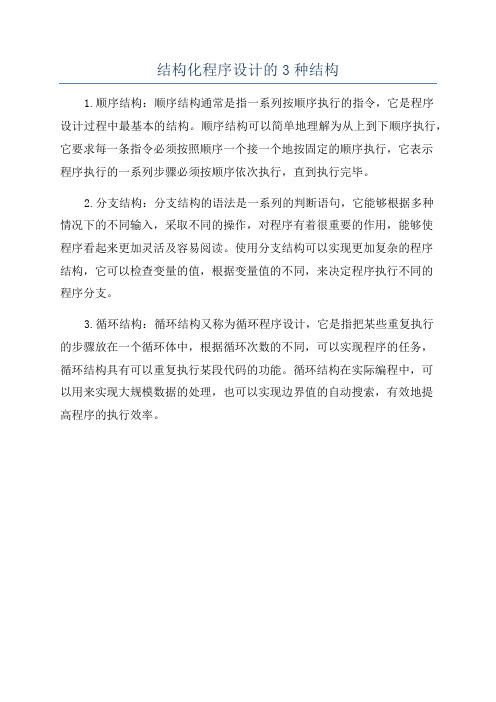 结构化程序设计的 3 种结构

1.顺序结构：顺序结构通常是指一系列按顺序执行的指令，它是程序设计过程中最基本的结构。顺序结构可以简单地理解为从上到下顺序执行，它要求每一条指令必须按照顺序一个接一个地按固定的顺序执行，它表示程序执行的一系列步骤必须按顺序依次执行，直到执行完毕。

2.分支结构：分支结构的语法是一系列的判断语句，它能够根据多种情况下的不同输入，采取不同的操作，对程序有着很重要的作用，能够使程序看起来更加灵活及容易阅读。使用分支结构可以实现更加复杂的程序结构，它可以检查变量的值，根据变量值的不同，来决定程序执行不同的程序分支。

3.循环结构：循环结构又称为循环程序设计，它是指把某些重复执行的步骤放在一个循环体中，根据循环次数的不同，可以实现程序的任务，循环结构具有可以重复执行某段代码的功能。循环结构在实际编程中，可以用来实现大规模数据的处理，也可以实现边界值的自动搜索，有效地提高程序的执行效率。